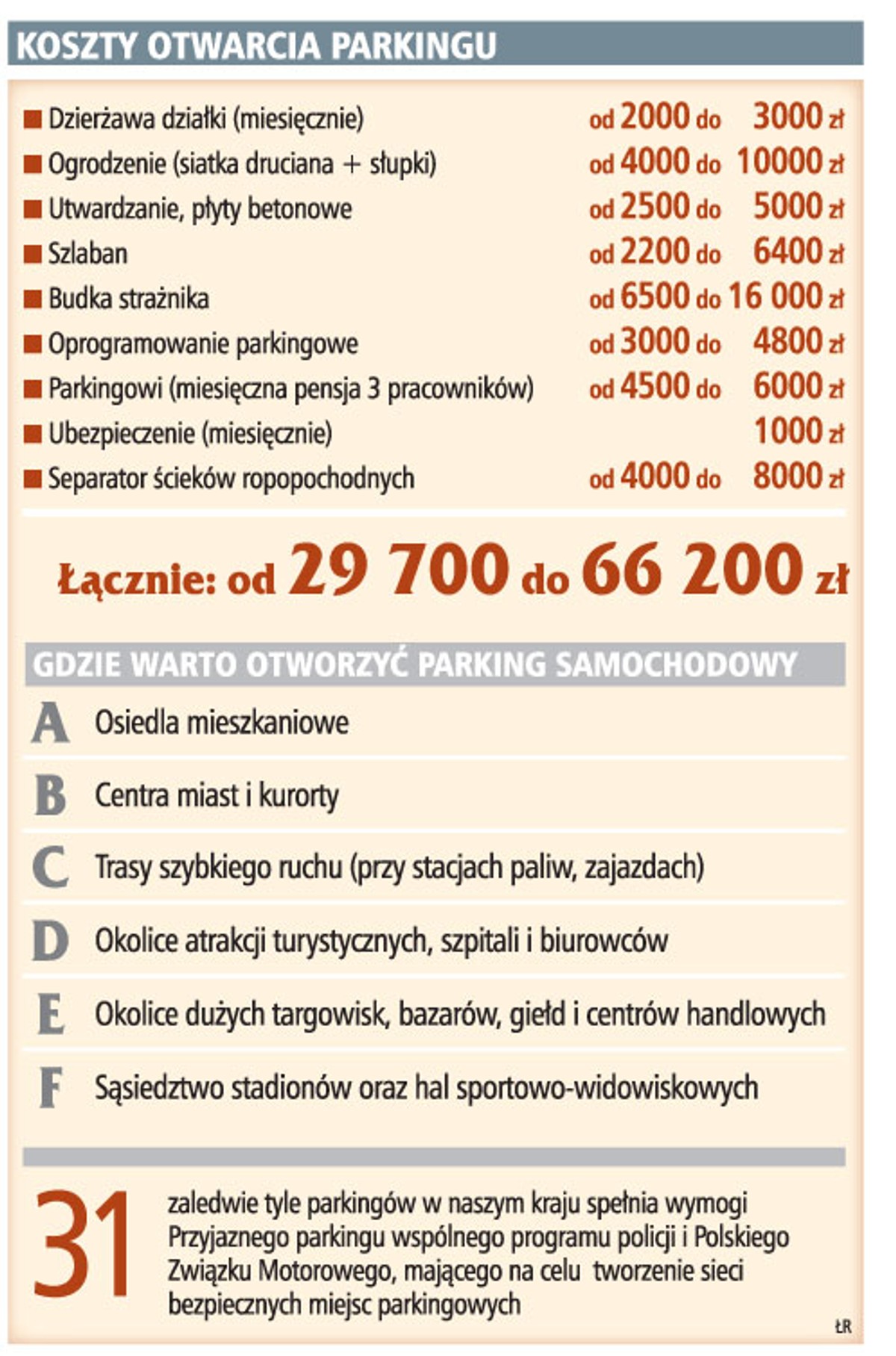 KOSZTY OTWARCIA PARKINGU

| | |
|---|---|
| Dzierżawa działki (miesięcznie) | od 2000 do 3000 zł |
| Ogrodzenie (siatka druciana + słupki) | od 4000 do 10000 zł |
| Utwardzanie, płyty betonowe | od 2500 do 5000 zł |
| Szlaban | od 2200 do 6400 zł |
| Budka strażnika | od 6500 do 16 000 zł |
| Oprogramowanie parkingowe | od 3000 do 4800 zł |
| Parkingowi (miesięczna pensja 3 pracowników) | od 4500 do 6000 zł |
| Ubezpieczenie (miesięcznie) | 1000 zł |
| Separator ścieków ropopochodnych | od 4000 do 8000 zł |

Łącznie: od 29 700 do 66 200 zł

GDZIE WARTO OTWORZYĆ PARKING SAMOCHODOWY

A Osiedla mieszkaniowe

B Centra miast i kurorty

C Trasy szybkiego ruchu (przy stacjach paliw, zajazdach)

D Okolice atrakcji turystycznych, szpitali i biurowców

E Okolice dużych targowisk, bazarów, giełd i centrów handlowych

F Sąsiedztwo stadionów oraz hal sportowo-widowiskowych

31 zaledwie tyle parkingów w naszym kraju spełnia wymogi Przyjaznego parkingu wspólnego programu policji i Polskiego Związku Motorowego, mającego na celu tworzenie sieci bezpiecznych miejsc parkingowych

ŁR